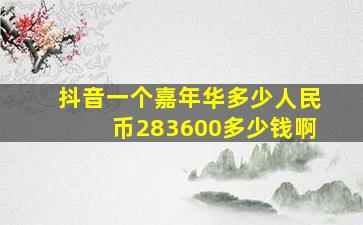 抖音一个嘉年华多少人民币283600多少钱啊